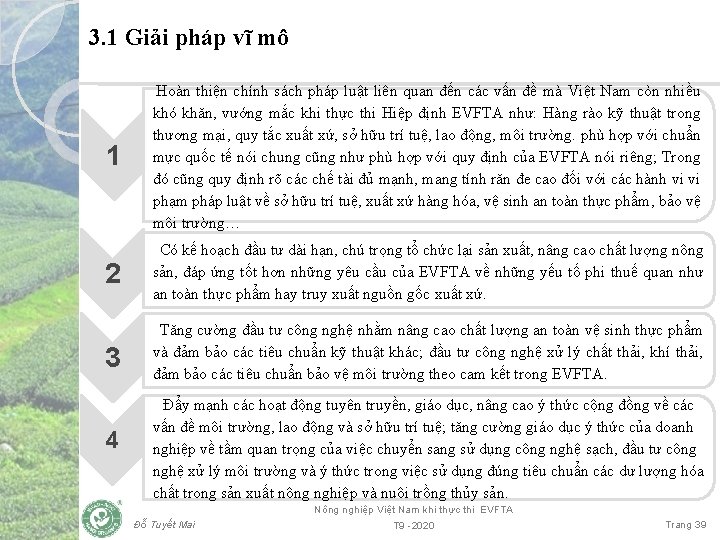 3.1 Giải pháp vĩ mô

1

Hoàn thiện chính sách pháp luật liên quan đến các vấn đề mà Việt Nam còn nhiều khó khăn, vướng mắc khi thực thi Hiệp định EVFTA như: Hàng rào kỹ thuật trong thương mại, quy tắc xuất xứ, sở hữu trí tuệ, lao động, môi trường. phù hợp với chuẩn mực quốc tế nói chung cũng như phù hợp với quy định của EVFTA nói riêng; Trong đó cũng quy định rõ các chế tài đủ mạnh, mang tính răn đe cao đối với các hành vi vi phạm pháp luật về sở hữu trí tuệ, xuất xứ hàng hóa, vệ sinh an toàn thực phẩm, bảo vệ môi trường…

2

Có kế hoạch đầu tư dài hạn, chú trọng tổ chức lại sản xuất, nâng cao chất lượng nông sản, đáp ứng tốt hơn những yêu cầu của EVFTA về những yếu tố phi thuế quan như an toàn thực phẩm hay truy xuất nguồn gốc xuất xứ.

3

Tăng cường đầu tư công nghệ nhằm nâng cao chất lượng an toàn vệ sinh thực phẩm và đảm bảo các tiêu chuẩn kỹ thuật khác; đầu tư công nghệ xử lý chất thải, khí thải, đảm bảo các tiêu chuẩn bảo vệ môi trường theo cam kết trong EVFTA.

4

Đẩy mạnh các hoạt động tuyên truyền, giáo dục, nâng cao ý thức cộng đồng về các vấn đề môi trường, lao động và sở hữu trí tuệ; tăng cường giáo dục ý thức của doanh nghiệp về tầm quan trọng của việc chuyển sang sử dụng công nghệ sạch, đầu tư công nghệ xử lý môi trường và ý thức trong việc sử dụng đúng tiêu chuẩn các dư lượng hóa chất trong sản xuất nông nghiệp và nuôi trồng thủy sản.

Đỗ Tuyết Mai

Nông nghiệp Việt Nam khi thực thi EVFTA
T9 - 2020

Trang 39